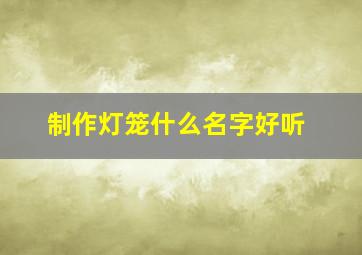 制作灯笼什么名字好听